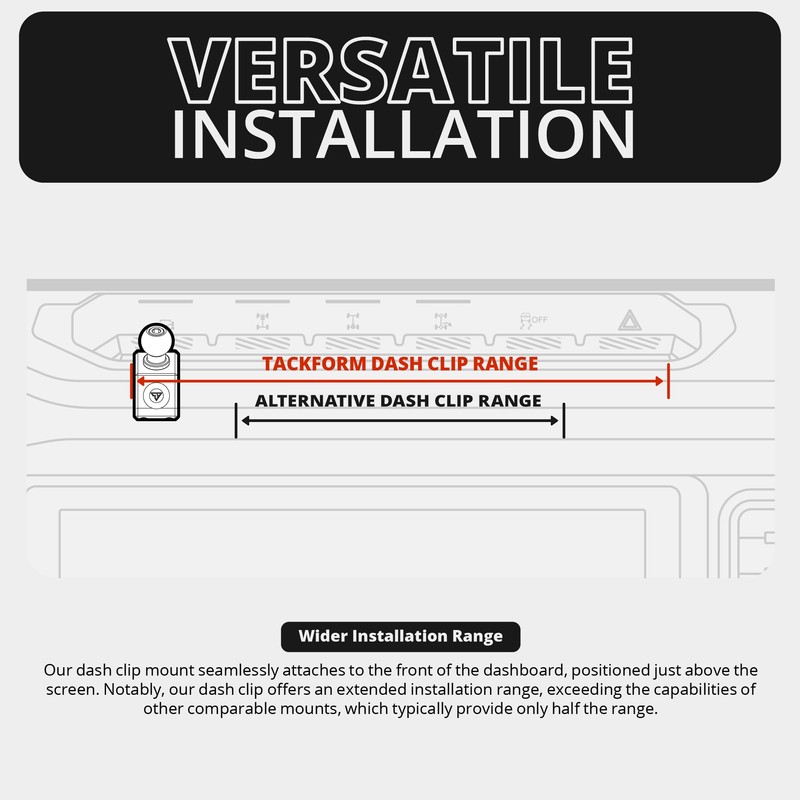 VERSATILE
INSTALLATION

OFF

TACKFORM DASH CLIP RANGE

ALTERNATIVE DASH CLIP RANGE

Wider Installation Range

Our dash clip mount seamlessly attaches to the front of the dashboard, positioned just above the screen. Notably, our dash clip offers an extended installation range, exceeding the capabilities of other comparable mounts, which typically provide only half the range.